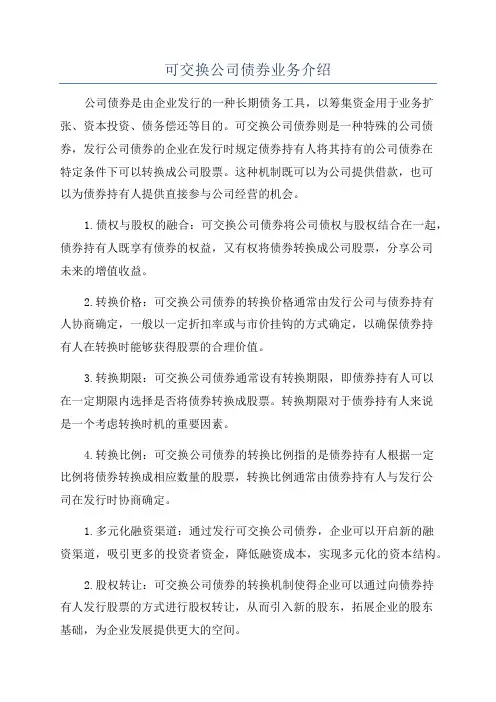 可交换公司债券业务介绍

公司债券是由企业发行的一种长期债务工具，以筹集资金用于业务扩张、资本投资、债务偿还等目的。可交换公司债券则是一种特殊的公司债券，发行公司债券的企业在发行时规定债券持有人将其持有的公司债券在特定条件下可以转换成公司股票。这种机制既可以为公司提供借款，也可以为债券持有人提供直接参与公司经营的机会。

1.债权与股权的融合：可交换公司债券将公司债权与股权结合在一起，债券持有人既享有债券的权益，又有权将债券转换成公司股票，分享公司未来的增值收益。

2.转换价格：可交换公司债券的转换价格通常由发行公司与债券持有人协商确定，一般以一定折扣率或与市价挂钩的方式确定，以确保债券持有人在转换时能够获得股票的合理价值。

3.转换期限：可交换公司债券通常设有转换期限，即债券持有人可以在一定期限内选择是否将债券转换成股票。转换期限对于债券持有人来说是一个考虑转换时机的重要因素。

4.转换比例：可交换公司债券的转换比例指的是债券持有人根据一定比例将债券转换成相应数量的股票，转换比例通常由债券持有人与发行公司在发行时协商确定。

1.多元化融资渠道：通过发行可交换公司债券，企业可以开启新的融资渠道，吸引更多的投资者资金，降低融资成本，实现多元化的资本结构。

2.股权转让：可交换公司债券的转换机制使得企业可以通过向债券持有人发行股票的方式进行股权转让，从而引入新的股东，拓展企业的股东基础，为企业发展提供更大的空间。